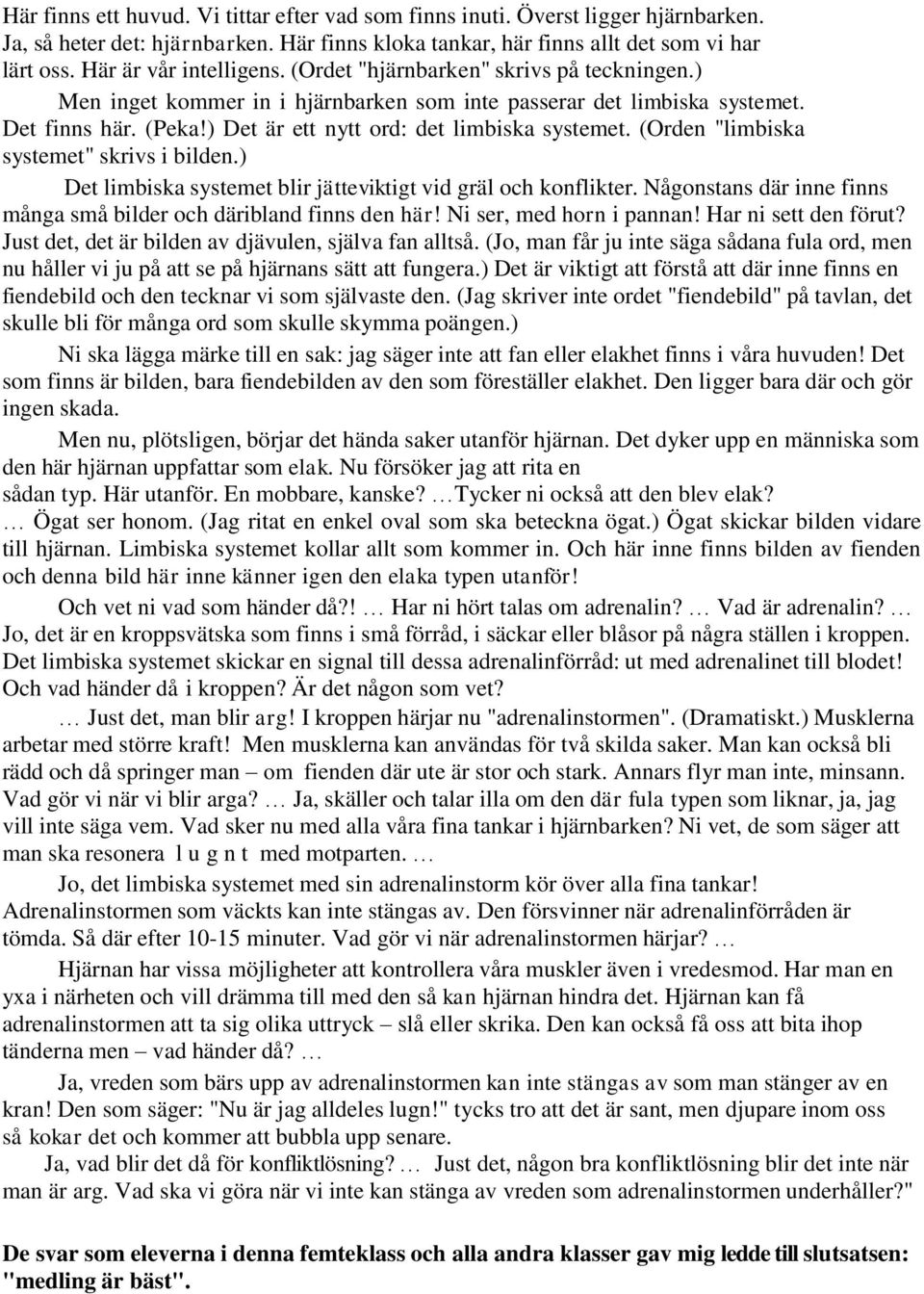 Här finns ett huvud. Vi tittar efter vad som finns inuti. Överst ligger hjärnbarken. Ja, så heter det: hjärnbarken. Här finns kloka tankar, här finns allt det som vi har lärt oss. Här är vår intelligens. (Ordet "hjärnbarken" skrivs på teckningen.)

Men inget kommer in i hjärnbarken som inte passerar det limbiska systemet. Det finns här. (Peka!) Det är ett nytt ord: det limbiska systemet. (Orden "limbiska systemet" skrivs i bilden.)

Det limbiska systemet blir jätteviktigt vid gräl och konflikter. Någonstans där inne finns många små bilder och däribland finns den här! Ni ser, med horn i pannan! Har ni sett den förut? Just det, det är bilden av djävulen, själva fan alltså. (Jo, man får ju inte säga sådana fula ord, men nu håller vi ju på att se på hjärnans sätt att fungera.) Det är viktigt att förstå att där inne finns en fiendebild och den tecknar vi som självaste den. (Jag skriver inte ordet "fiendebild" på tavlan, det skulle bli för många ord som skulle skymma poängen.)

Ni ska lägga märke till en sak: jag säger inte att fan eller elakhet finns i våra huvuden! Det som finns är bilden, bara fiendebilden av den som föreställer elakhet. Den ligger bara där och gör ingen skada.

Men nu, plötsligen, börjar det hända saker utanför hjärnan. Det dyker upp en människa som den här hjärnan uppfattar som elak. Nu försöker jag att rita en sådan typ. Här utanför. En mobbare, kanske? …Tycker ni också att den blev elak? … Ögat ser honom. (Jag ritat en enkel oval som ska beteckna ögat.) Ögat skickar bilden vidare till hjärnan. Limbiska systemet kollar allt som kommer in. Och här inne finns bilden av fienden och denna bild här inne känner igen den elaka typen utanför!

Och vet ni vad som händer då?! … Har ni hört talas om adrenalin? … Vad är adrenalin? … Jo, det är en kroppsvätska som finns i små förråd, i säckar eller blåsor på några ställen i kroppen. Det limbiska systemet skickar en signal till dessa adrenalinförråd: ut med adrenalinet till blodet! Och vad händer då i kroppen? Är det någon som vet?

… Just det, man blir arg! I kroppen härjar nu "adrenalinstormen". (Dramatiskt.) Musklerna arbetar med större kraft! Men musklerna kan användas för två skilda saker. Man kan också bli rädd och då springer man – om fienden där ute är stor och stark. Annars flyr man inte, minsann. Vad gör vi när vi blir arga? … Ja, skäller och talar illa om den där fula typen som liknar, ja, jag vill inte säga vem. Vad sker nu med alla våra fina tankar i hjärnbarken? Ni vet, de som säger att man ska resonera l u g n t med motparten. …

Jo, det limbiska systemet med sin adrenalinstorm kör över alla fina tankar! Adrenalinstormen som väckts kan inte stängas av. Den försvinner när adrenalinförråden är tömda. Så där efter 10-15 minuter. Vad gör vi när adrenalinstormen härjar? …

Hjärnan har vissa möjligheter att kontrollera våra muskler även i vredesmod. Har man en yxa i närheten och vill drämma till med den så kan hjärnan hindra det. Hjärnan kan få adrenalinstormen att ta sig olika uttryck – slå eller skrika. Den kan också få oss att bita ihop tänderna men – vad händer då? …

Ja, vreden som bärs upp av adrenalinstormen kan inte stängas av som man stänger av en kran! Den som säger: "Nu är jag alldeles lugn!" tycks tro att det är sant, men djupare inom oss så kokar det och kommer att bubbla upp senare.

Ja, vad blir det då för konfliktlösning? … Just det, någon bra konfliktlösning blir det inte när man är arg. Vad ska vi göra när vi inte kan stänga av vreden som adrenalinstormen underhåller?"

De svar som eleverna i denna femteklass och alla andra klasser gav mig ledde till slutsatsen: "medling är bäst".